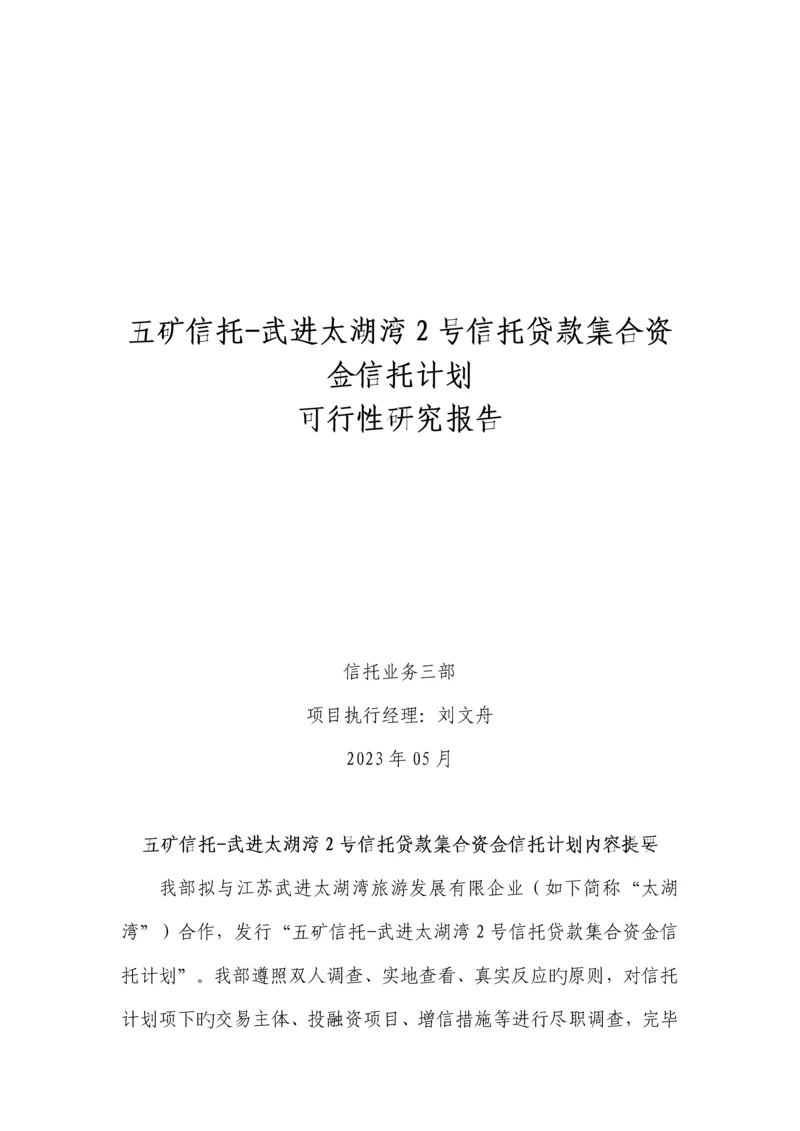 五矿信托-武进太湖湾 2 号信托贷款集合资金信托计划
可行性研究报告

信托业务三部

项目执行经理：刘文舟

2023 年 05 月

五矿信托-武进太湖湾 2 号信托贷款集合资金信托计划内容提要

我部拟与江苏武进太湖湾旅游发展有限企业（如下简称“太湖湾”）合作，发行“五矿信托-武进太湖湾 2 号信托贷款集合资金信托计划”。我部遵照双人调查、实地查看、真实反应旳原则，对信托计划项下旳交易主体、投融资项目、增信措施等进行尽职调查，完毕